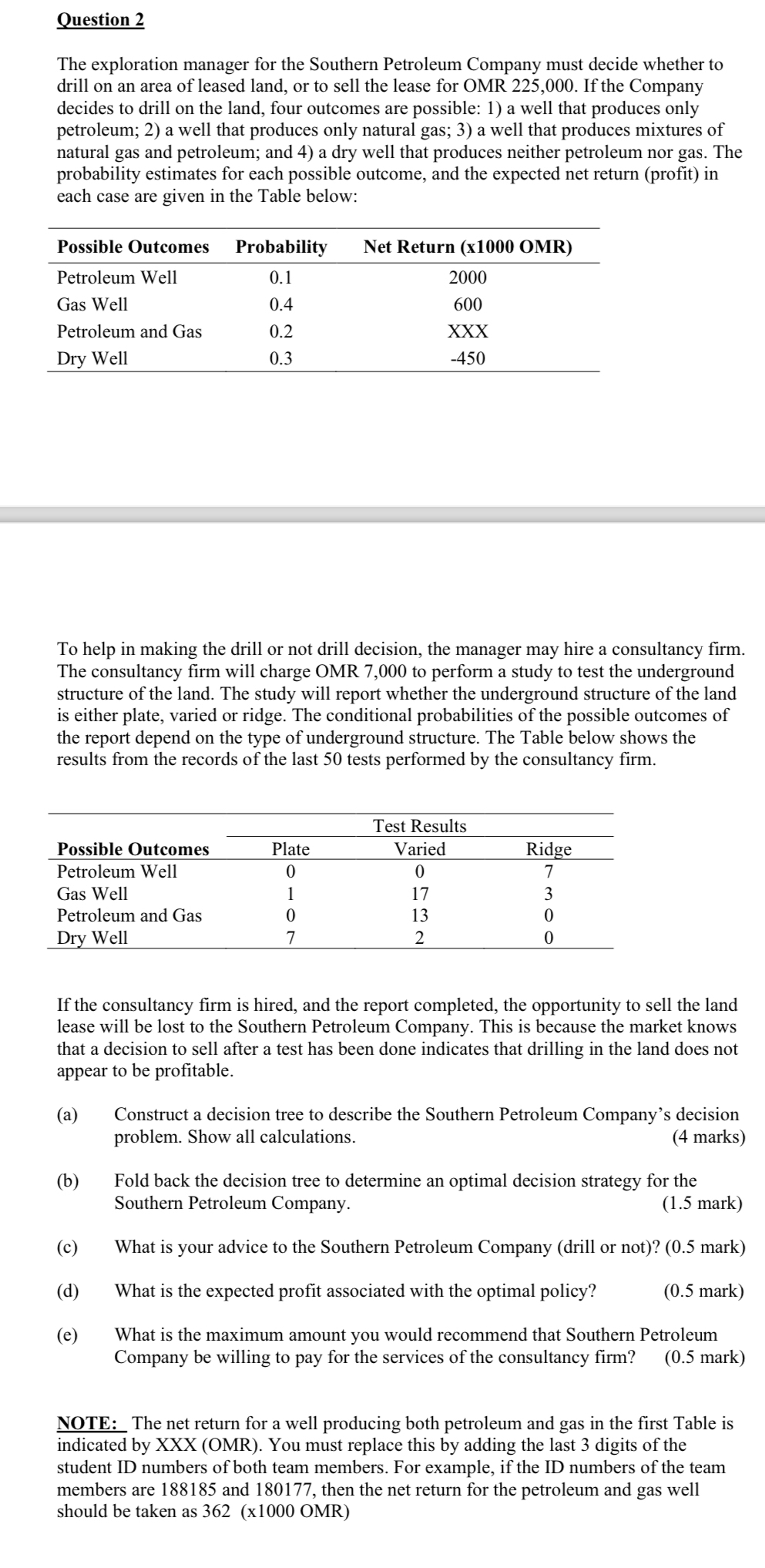 Question 2

The exploration manager for the Southern Petroleum Company must decide whether to drill on an area of leased land, or to sell the lease for OMR 225,000. If the Company decides to drill on the land, four outcomes are possible: 1) a well that produces only petroleum; 2) a well that produces only natural gas; 3) a well that produces mixtures of natural gas and petroleum; and 4) a dry well that produces neither petroleum nor gas. The probability estimates for each possible outcome, and the expected net return (profit) in each case are given in the Table below:

| Possible Outcomes | Probability | Net Return (x1000 OMR) |
|---|---|---|
| Petroleum Well | 0.1 | 2000 |
| Gas Well | 0.4 | 600 |
| Petroleum and Gas | 0.2 | XXX |
| Dry Well | 0.3 | -450 |

To help in making the drill or not drill decision, the manager may hire a consultancy firm. The consultancy firm will charge OMR 7,000 to perform a study to test the underground structure of the land. The study will report whether the underground structure of the land is either plate, varied or ridge. The conditional probabilities of the possible outcomes of the report depend on the type of underground structure. The Table below shows the results from the records of the last 50 tests performed by the consultancy firm.

| | Test Results | | |
|---|---|---|---|
| Possible Outcomes | Plate | Varied | Ridge |
| Petroleum Well | 0 | 0 | 7 |
| Gas Well | 1 | 17 | 3 |
| Petroleum and Gas | 0 | 13 | 0 |
| Dry Well | 7 | 2 | 0 |

If the consultancy firm is hired, and the report completed, the opportunity to sell the land lease will be lost to the Southern Petroleum Company. This is because the market knows that a decision to sell after a test has been done indicates that drilling in the land does not appear to be profitable.

(a) Construct a decision tree to describe the Southern Petroleum Company's decision problem. Show all calculations. (4 marks)

(b) Fold back the decision tree to determine an optimal decision strategy for the Southern Petroleum Company. (1.5 mark)

(c) What is your advice to the Southern Petroleum Company (drill or not)? (0.5 mark)

(d) What is the expected profit associated with the optimal policy? (0.5 mark)

(e) What is the maximum amount you would recommend that Southern Petroleum Company be willing to pay for the services of the consultancy firm? (0.5 mark)

NOTE: The net return for a well producing both petroleum and gas in the first Table is indicated by XXX (OMR). You must replace this by adding the last 3 digits of the student ID numbers of both team members. For example, if the ID numbers of the team members are 188185 and 180177, then the net return for the petroleum and gas well should be taken as 362 (x1000 OMR)